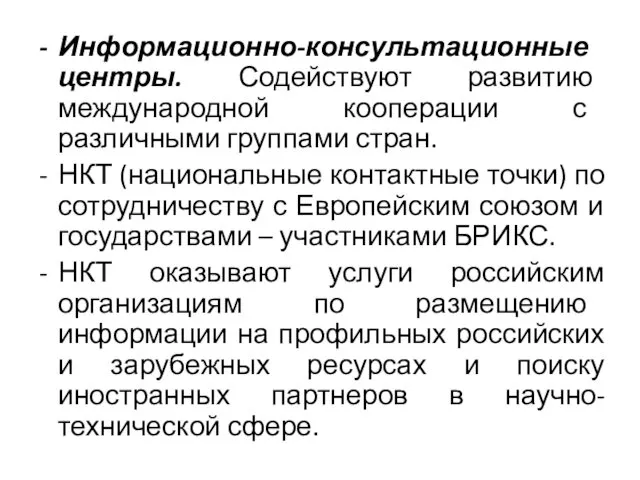 - Информационно-консультационные центры. Содействуют развитию международной кооперации с различными группами стран.
- НКТ (национальные контактные точки) по сотрудничеству с Европейским союзом и государствами – участниками БРИКС.
- НКТ оказывают услуги российским организациям по размещению информации на профильных российских и зарубежных ресурсах и поиску иностранных партнеров в научно-технической сфере.